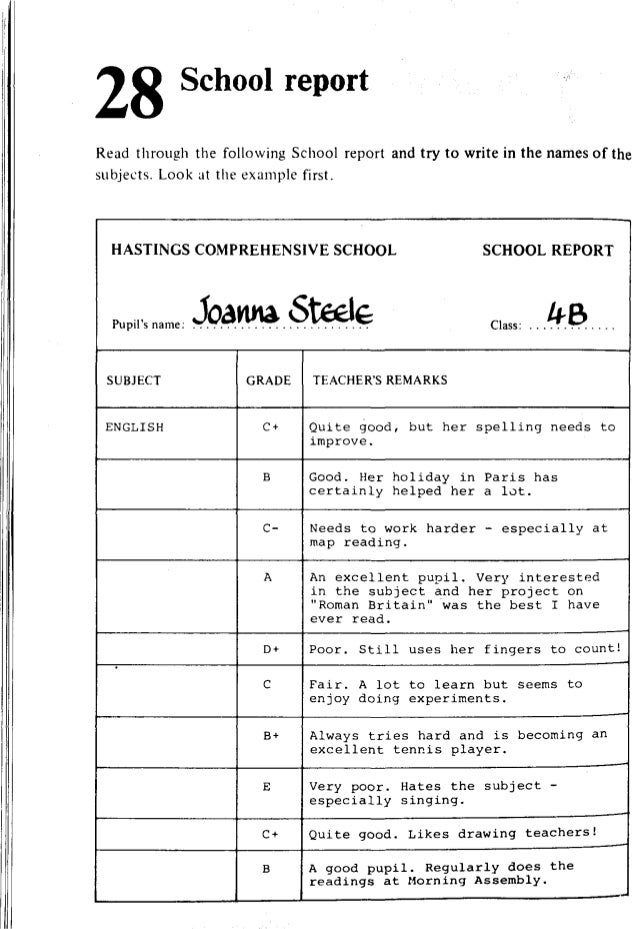 28 School report

Read through the following School report and try to write in the names of the subjects. Look at the example first.

HASTINGS COMPREHENSIVE SCHOOL SCHOOL REPORT

Pupil's name: Joanna Steele Class: 4B

| SUBJECT | GRADE | TEACHER'S REMARKS |
|---|---|---|
| ENGLISH | C+ | Quite good, but her spelling needs to improve. |
| | B | Good. Her holiday in Paris has certainly helped her a lot. |
| | C- | Needs to work harder - especially at map reading. |
| | A | An excellent pupil. Very interested in the subject and her project on "Roman Britain" was the best I have ever read. |
| | D+ | Poor. Still uses her fingers to count! |
| | C | Fair. A lot to learn but seems to enjoy doing experiments. |
| | B+ | Always tries hard and is becoming an excellent tennis player. |
| | E | Very poor. Hates the subject - especially singing. |
| | C+ | Quite good. Likes drawing teachers! |
| | B | A good pupil. Regularly does the readings at Morning Assembly. |